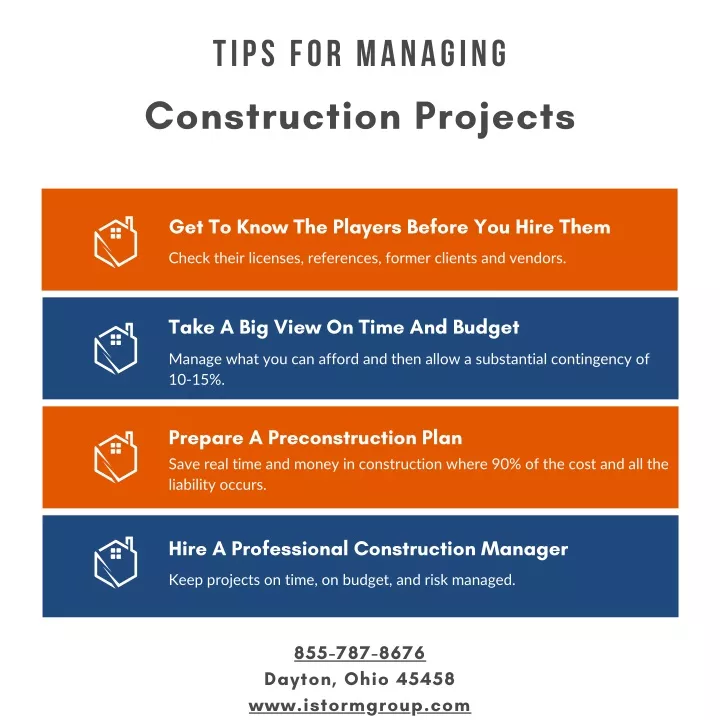 TIPS FOR MANAGING

Construction Projects

Get To Know The Players Before You Hire Them

Check their licenses, references, former clients and vendors.

Take A Big View On Time And Budget

Manage what you can afford and then allow a substantial contingency of 10-15%.

Prepare A Preconstruction Plan

Save real time and money in construction where 90% of the cost and all the liability occurs.

Hire A Professional Construction Manager

Keep projects on time, on budget, and risk managed.

855-787-8676

Dayton, Ohio 45458

www.istormgroup.com